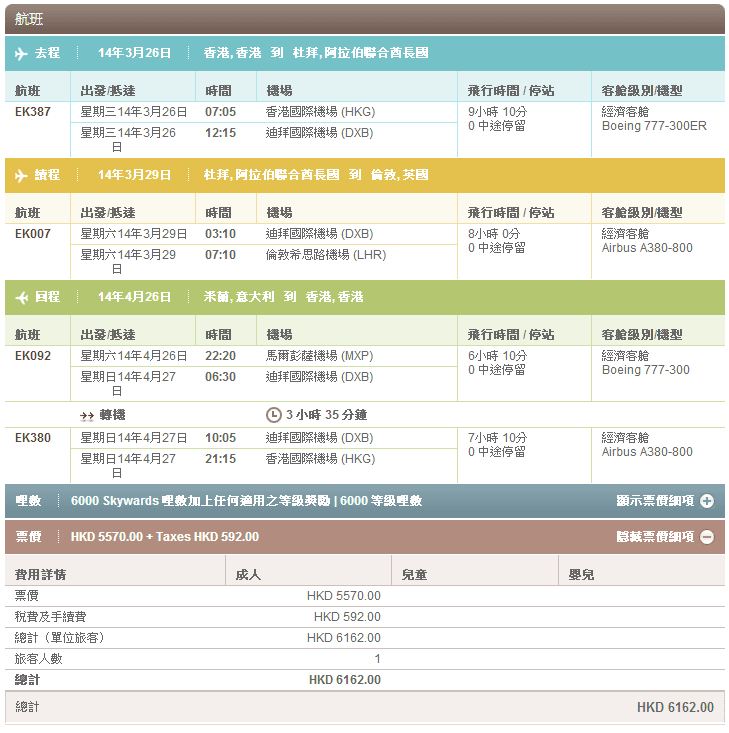 航班

去程 14年3月26日 香港, 香港 到 杜拜, 阿拉伯聯合酋長國

| 航班 | 出發/抵達 | 時間 | 機場 | 飛行時間 / 停站 | 客艙級別/機型 |
|---|---|---|---|---|---|
| EK387 | 星期三14年3月26日 | 07:05 | 香港國際機場 (HKG) | 9小時 10分 0 中途停留 | 經濟客艙 Boeing 777-300ER |
| | 星期三14年3月26日 | 12:15 | 迪拜國際機場 (DXB) | | |

續程 14年3月29日 杜拜, 阿拉伯聯合酋長國 到 倫敦, 英國

| 航班 | 出發/抵達 | 時間 | 機場 | 飛行時間 / 停站 | 客艙級別/機型 |
|---|---|---|---|---|---|
| EK007 | 星期六14年3月29日 | 03:10 | 迪拜國際機場 (DXB) | 8小時 0分 0 中途停留 | 經濟客艙 Airbus A380-800 |
| | 星期六14年3月29日 | 07:10 | 倫敦希思路機場 (LHR) | | |

回程 14年4月26日 米蘭, 意大利 到 香港, 香港

| 航班 | 出發/抵達 | 時間 | 機場 | 飛行時間 / 停站 | 客艙級別/機型 |
|---|---|---|---|---|---|
| EK092 | 星期六14年4月26日 | 22:20 | 馬爾彭薩機場 (MXP) | 6小時 10分 0 中途停留 | 經濟客艙 Boeing 777-300 |
| | 星期日14年4月27日 | 06:30 | 迪拜國際機場 (DXB) | | |
| | 轉機 | | 3 小時 35 分鐘 | | |
| EK380 | 星期日14年4月27日 | 10:05 | 迪拜國際機場 (DXB) | 7小時 10分 0 中途停留 | 經濟客艙 Airbus A380-800 |
| | 星期日14年4月27日 | 21:15 | 香港國際機場 (HKG) | | |

哩數 6000 Skywards 哩數加上任何適用之等級獎勵 | 6000 等級哩數 顯示票價細項

票價 HKD 5570.00 + Taxes HKD 592.00 隱藏票價細項

| 費用詳情 | 成人 | 兒童 | 嬰兒 |
|---|---|---|---|
| 票價 | HKD 5570.00 | | |
| 稅費及手續費 | HKD 592.00 | | |
| 總計（單位旅客） | HKD 6162.00 | | |
| 旅客人數 | 1 | | |
| 總計 | HKD 6162.00 | | |

總計 HKD 6162.00